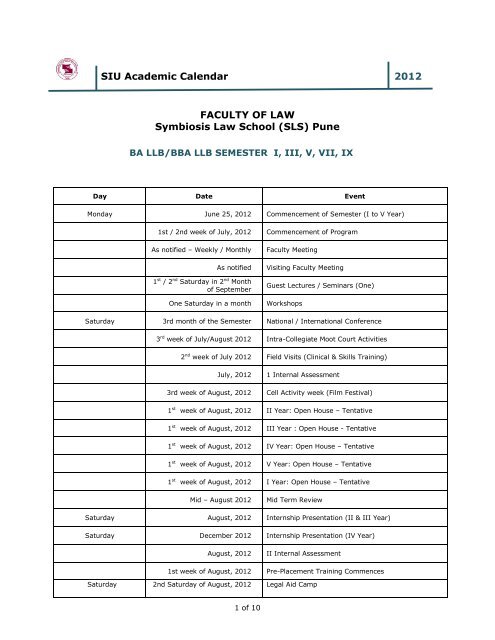 SIU Academic Calendar 2012

FACULTY OF LAW
Symbiosis Law School (SLS) Pune

BA LLB/BBA LLB SEMESTER I, III, V, VII, IX

| Day | Date | Event |
|---|---|---|
| Monday | June 25, 2012 | Commencement of Semester (I to V Year) |
| | 1st / 2nd week of July, 2012 | Commencement of Program |
| | As notified – Weekly / Monthly | Faculty Meeting |
| | As notified | Visiting Faculty Meeting |
| | $1^{st}$ / $2^{nd}$ Saturday in $2^{nd}$ Month of September | Guest Lectures / Seminars (One) |
| | One Saturday in a month | Workshops |
| Saturday | 3rd month of the Semester | National / International Conference |
| | $3^{rd}$ week of July/August 2012 | Intra-Collegiate Moot Court Activities |
| | $2^{nd}$ week of July 2012 | Field Visits (Clinical & Skills Training) |
| | July, 2012 | 1 Internal Assessment |
| | 3rd week of August, 2012 | Cell Activity week (Film Festival) |
| | $1^{st}$ week of August, 2012 | II Year: Open House – Tentative |
| | $1^{st}$ week of August, 2012 | III Year : Open House - Tentative |
| | $1^{st}$ week of August, 2012 | IV Year: Open House – Tentative |
| | $1^{st}$ week of August, 2012 | V Year: Open House – Tentative |
| | $1^{st}$ week of August, 2012 | I Year: Open House – Tentative |
| | Mid – August 2012 | Mid Term Review |
| Saturday | August, 2012 | Internship Presentation (II & III Year) |
| Saturday | December 2012 | Internship Presentation (IV Year) |
| | August, 2012 | II Internal Assessment |
| | 1st week of August, 2012 | Pre-Placement Training Commences |
| Saturday | 2nd Saturday of August, 2012 | Legal Aid Camp |

1 of 10